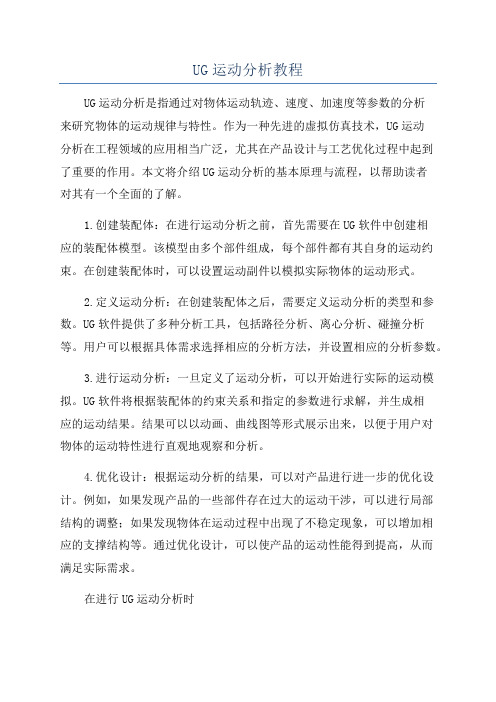 UG运动分析教程

UG运动分析是指通过对物体运动轨迹、速度、加速度等参数的分析来研究物体的运动规律与特性。作为一种先进的虚拟仿真技术，UG运动分析在工程领域的应用相当广泛，尤其在产品设计与工艺优化过程中起到了重要的作用。本文将介绍UG运动分析的基本原理与流程，以帮助读者对其有一个全面的了解。

1.创建装配体：在进行运动分析之前，首先需要在UG软件中创建相应的装配体模型。该模型由多个部件组成，每个部件都有其自身的运动约束。在创建装配体时，可以设置运动副件以模拟实际物体的运动形式。

2.定义运动分析：在创建装配体之后，需要定义运动分析的类型和参数。UG软件提供了多种分析工具，包括路径分析、离心分析、碰撞分析等。用户可以根据具体需求选择相应的分析方法，并设置相应的分析参数。

3.进行运动分析：一旦定义了运动分析，可以开始进行实际的运动模拟。UG软件将根据装配体的约束关系和指定的参数进行求解，并生成相应的运动结果。结果可以以动画、曲线图等形式展示出来，以便于用户对物体的运动特性进行直观地观察和分析。

4.优化设计：根据运动分析的结果，可以对产品进行进一步的优化设计。例如，如果发现产品的一些部件存在过大的运动干涉，可以进行局部结构的调整；如果发现物体在运动过程中出现了不稳定现象，可以增加相应的支撑结构等。通过优化设计，可以使产品的运动性能得到提高，从而满足实际需求。

在进行UG运动分析时